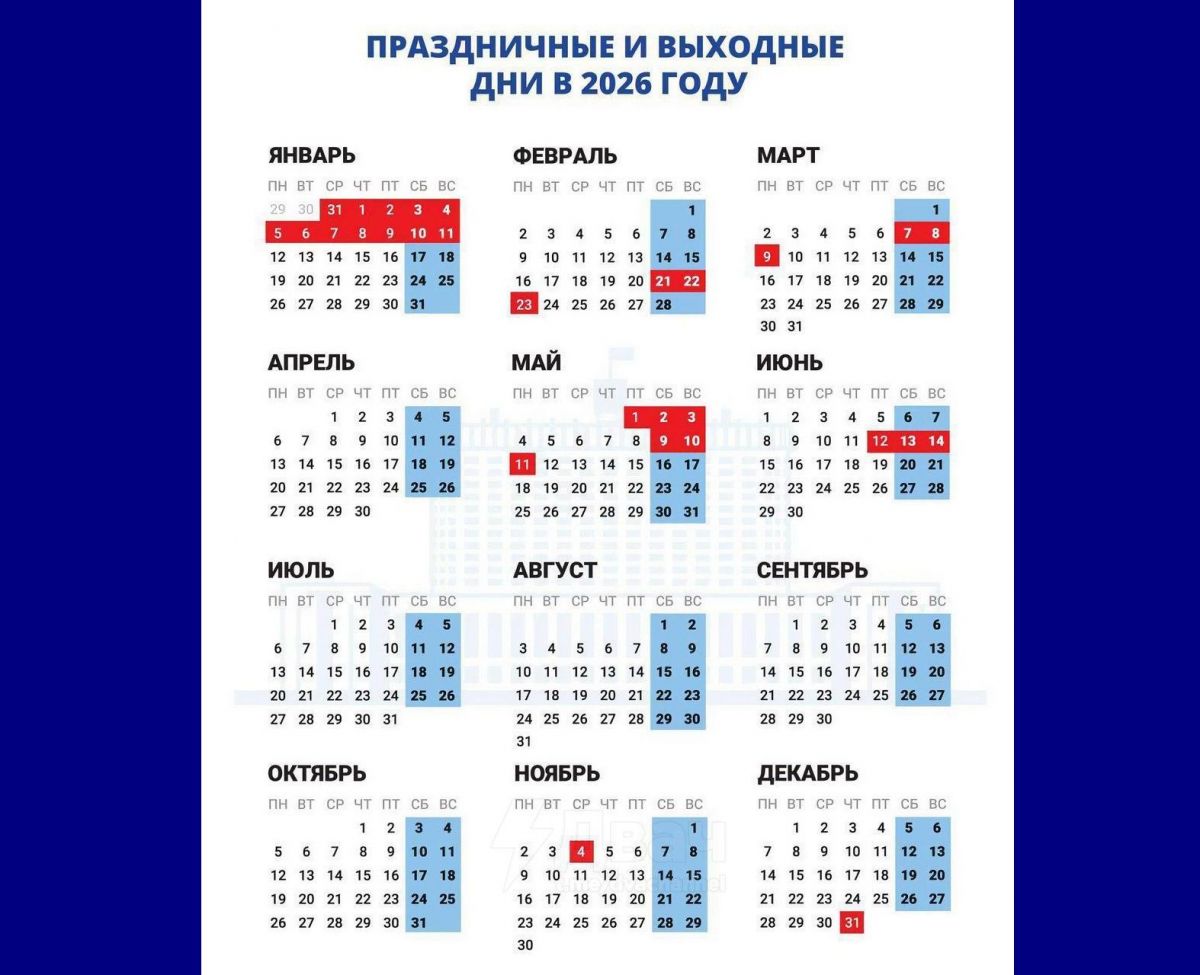 ПРАЗДНИЧНЫЕ И ВЫХОДНЫЕ ДНИ В 2026 ГОДУ

ЯНВАРЬ

| ПН | ВТ | СР | ЧТ | ПТ | СБ | ВС |
|---|---|---|---|---|---|---|
| 29 | 30 | 31 | 1 | 2 | 3 | 4 |
| 5 | 6 | 7 | 8 | 9 | 10 | 11 |
| 12 | 13 | 14 | 15 | 16 | 17 | 18 |
| 19 | 20 | 21 | 22 | 23 | 24 | 25 |
| 26 | 27 | 28 | 29 | 30 | 31 | |

ФЕВРАЛЬ

| ПН | ВТ | СР | ЧТ | ПТ | СБ | ВС |
|---|---|---|---|---|---|---|
| | | | | | | 1 |
| 2 | 3 | 4 | 5 | 6 | 7 | 8 |
| 9 | 10 | 11 | 12 | 13 | 14 | 15 |
| 16 | 17 | 18 | 19 | 20 | 21 | 22 |
| 23 | 24 | 25 | 26 | 27 | 28 | |

МАРТ

| ПН | ВТ | СР | ЧТ | ПТ | СБ | ВС |
|---|---|---|---|---|---|---|
| | | | | | | 1 |
| 2 | 3 | 4 | 5 | 6 | 7 | 8 |
| 9 | 10 | 11 | 12 | 13 | 14 | 15 |
| 16 | 17 | 18 | 19 | 20 | 21 | 22 |
| 23 | 24 | 25 | 26 | 27 | 28 | 29 |
| 30 | 31 | | | | | |

АПРЕЛЬ

| ПН | ВТ | СР | ЧТ | ПТ | СБ | ВС |
|---|---|---|---|---|---|---|
| | | 1 | 2 | 3 | 4 | 5 |
| 6 | 7 | 8 | 9 | 10 | 11 | 12 |
| 13 | 14 | 15 | 16 | 17 | 18 | 19 |
| 20 | 21 | 22 | 23 | 24 | 25 | 26 |
| 27 | 28 | 29 | 30 | | | |

МАЙ

| ПН | ВТ | СР | ЧТ | ПТ | СБ | ВС |
|---|---|---|---|---|---|---|
| | | | | 1 | 2 | 3 |
| 4 | 5 | 6 | 7 | 8 | 9 | 10 |
| 11 | 12 | 13 | 14 | 15 | 16 | 17 |
| 18 | 19 | 20 | 21 | 22 | 23 | 24 |
| 25 | 26 | 27 | 28 | 29 | 30 | 31 |

ИЮНЬ

| ПН | ВТ | СР | ЧТ | ПТ | СБ | ВС |
|---|---|---|---|---|---|---|
| 1 | 2 | 3 | 4 | 5 | 6 | 7 |
| 8 | 9 | 10 | 11 | 12 | 13 | 14 |
| 15 | 16 | 17 | 18 | 19 | 20 | 21 |
| 22 | 23 | 24 | 25 | 26 | 27 | 28 |
| 29 | 30 | | | | | |

ИЮЛЬ

| ПН | ВТ | СР | ЧТ | ПТ | СБ | ВС |
|---|---|---|---|---|---|---|
| | | 1 | 2 | 3 | 4 | 5 |
| 6 | 7 | 8 | 9 | 10 | 11 | 12 |
| 13 | 14 | 15 | 16 | 17 | 18 | 19 |
| 20 | 21 | 22 | 23 | 24 | 25 | 26 |
| 27 | 28 | 29 | 30 | 31 | | |

АВГУСТ

| ПН | ВТ | СР | ЧТ | ПТ | СБ | ВС |
|---|---|---|---|---|---|---|
| | | | | | 1 | 2 |
| 3 | 4 | 5 | 6 | 7 | 8 | 9 |
| 10 | 11 | 12 | 13 | 14 | 15 | 16 |
| 17 | 18 | 19 | 20 | 21 | 22 | 23 |
| 24 | 25 | 26 | 27 | 28 | 29 | 30 |
| 31 | | | | | | |

СЕНТЯБРЬ

| ПН | ВТ | СР | ЧТ | ПТ | СБ | ВС |
|---|---|---|---|---|---|---|
| | 1 | 2 | 3 | 4 | 5 | 6 |
| 7 | 8 | 9 | 10 | 11 | 12 | 13 |
| 14 | 15 | 16 | 17 | 18 | 19 | 20 |
| 21 | 22 | 23 | 24 | 25 | 26 | 27 |
| 28 | 29 | 30 | | | | |

ОКТЯБРЬ

| ПН | ВТ | СР | ЧТ | ПТ | СБ | ВС |
|---|---|---|---|---|---|---|
| | | | 1 | 2 | 3 | 4 |
| 5 | 6 | 7 | 8 | 9 | 10 | 11 |
| 12 | 13 | 14 | 15 | 16 | 17 | 18 |
| 19 | 20 | 21 | 22 | 23 | 24 | 25 |
| 26 | 27 | 28 | 29 | 30 | 31 | |

НОЯБРЬ

| ПН | ВТ | СР | ЧТ | ПТ | СБ | ВС |
|---|---|---|---|---|---|---|
| | | | | | | 1 |
| 2 | 3 | 4 | 5 | 6 | 7 | 8 |
| 9 | 10 | 11 | 12 | 13 | 14 | 15 |
| 16 | 17 | 18 | 19 | 20 | 21 | 22 |
| 23 | 24 | 25 | 26 | 27 | 28 | 29 |
| 30 | | | | | | |

ДЕКАБРЬ

| ПН | ВТ | СР | ЧТ | ПТ | СБ | ВС |
|---|---|---|---|---|---|---|
| | 1 | 2 | 3 | 4 | 5 | 6 |
| 7 | 8 | 9 | 10 | 11 | 12 | 13 |
| 14 | 15 | 16 | 17 | 18 | 19 | 20 |
| 21 | 22 | 23 | 24 | 25 | 26 | 27 |
| 28 | 29 | 30 | 31 | | | |